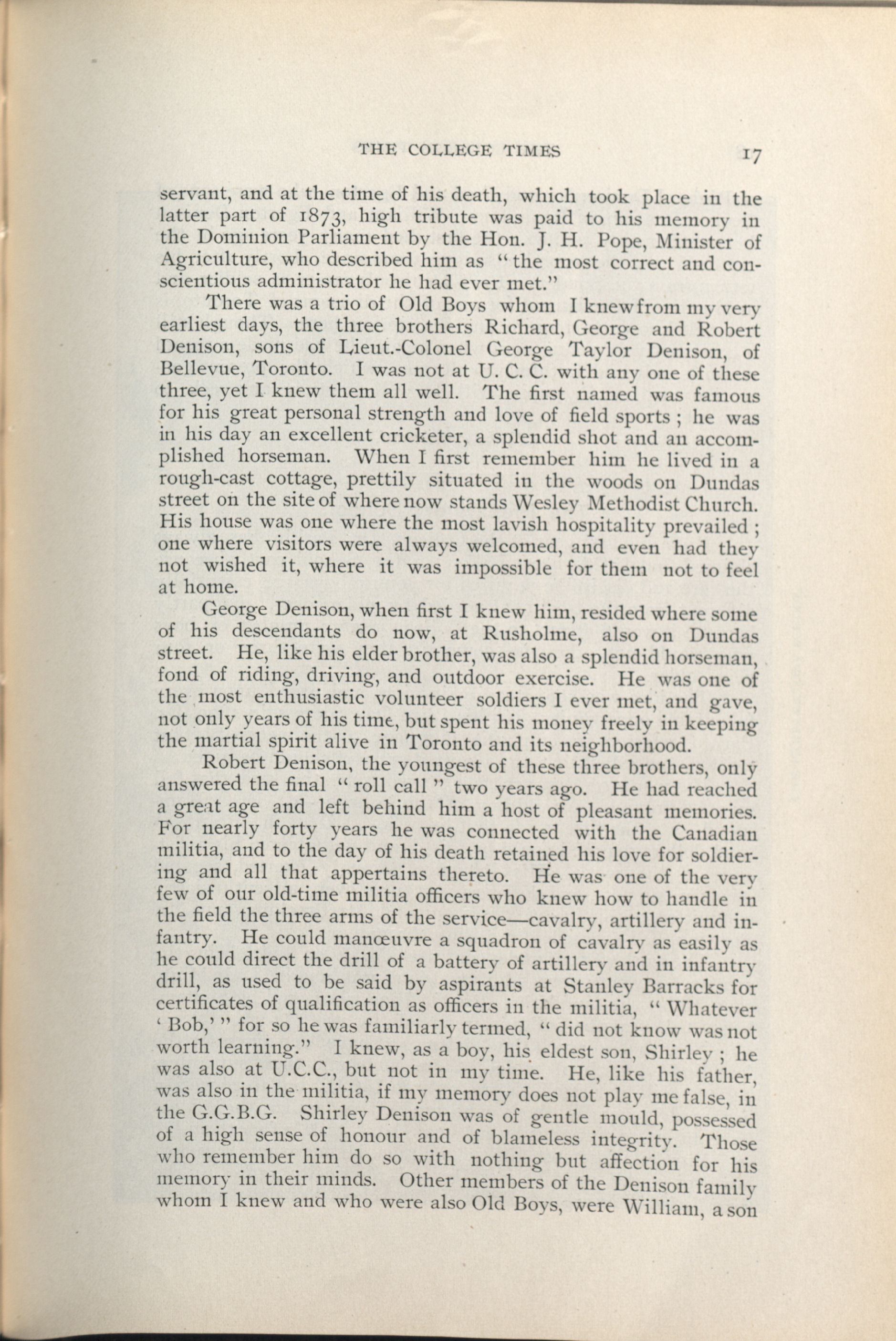 THE COLLEGE TIMES 17

servant, and at the time of his death, which took place in the latter part of 1873, high tribute was paid to his memory in the Dominion Parliament by the Hon. J. H. Pope, Minister of Agriculture, who described him as "the most correct and conscientious administrator he had ever met."

There was a trio of Old Boys whom I knew from my very earliest days, the three brothers Richard, George and Robert Denison, sons of Lieut.-Colonel George Taylor Denison, of Bellevue, Toronto. I was not at U. C. C. with any one of these three, yet I knew them all well. The first named was famous for his great personal strength and love of field sports ; he was in his day an excellent cricketer, a splendid shot and an accomplished horseman. When I first remember him he lived in a rough-cast cottage, prettily situated in the woods on Dundas street on the site of where now stands Wesley Methodist Church. His house was one where the most lavish hospitality prevailed ; one where visitors were always welcomed, and even had they not wished it, where it was impossible for them not to feel at home.

George Denison, when first I knew him, resided where some of his descendants do now, at Rusholme, also on Dundas street. He, like his elder brother, was also a splendid horseman, fond of riding, driving, and outdoor exercise. He was one of the most enthusiastic volunteer soldiers I ever met, and gave, not only years of his time, but spent his money freely in keeping the martial spirit alive in Toronto and its neighborhood.

Robert Denison, the youngest of these three brothers, only answered the final "roll call" two years ago. He had reached a great age and left behind him a host of pleasant memories. For nearly forty years he was connected with the Canadian militia, and to the day of his death retained his love for soldiering and all that appertains thereto. He was one of the very few of our old-time militia officers who knew how to handle in the field the three arms of the service—cavalry, artillery and infantry. He could manœuvre a squadron of cavalry as easily as he could direct the drill of a battery of artillery and in infantry drill, as used to be said by aspirants at Stanley Barracks for certificates of qualification as officers in the militia, "Whatever 'Bob,'" for so he was familiarly termed, "did not know was not worth learning." I knew, as a boy, his eldest son, Shirley ; he was also at U.C.C., but not in my time. He, like his father, was also in the militia, if my memory does not play me false, in the G.G.B.G. Shirley Denison was of gentle mould, possessed of a high sense of honour and of blameless integrity. Those who remember him do so with nothing but affection for his memory in their minds. Other members of the Denison family whom I knew and who were also Old Boys, were William, a son